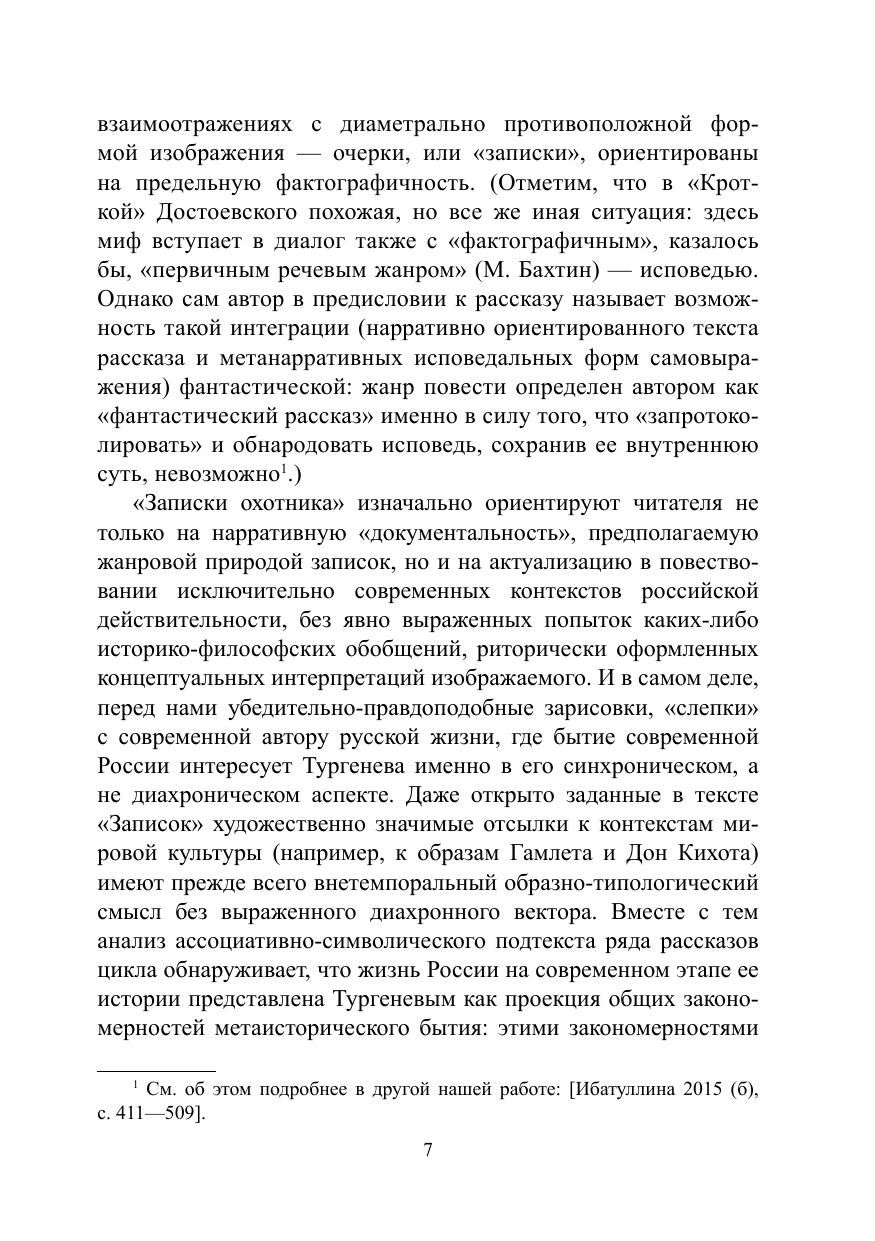 взаимоотражениях с диаметрально противоположной формой изображения — очерки, или «записки», ориентированы на предельную фактографичность. (Отметим, что в «Кроткой» Достоевского похожая, но все же иная ситуация: здесь миф вступает в диалог также с «фактографичным», казалось бы, «первичным речевым жанром» (М. Бахтин) — исповедью. Однако сам автор в предисловии к рассказу называет возможность такой интеграции (нарративно ориентированного текста рассказа и метанарративных исповедальных форм самовыражения) фантастической: жанр повести определен автором как «фантастический рассказ» именно в силу того, что «запротоколировать» и обнародовать исповедь, сохранив ее внутреннюю суть, невозможно$^1$.)

«Записки охотника» изначально ориентируют читателя не только на нарративную «документальность», предполагаемую жанровой природой записок, но и на актуализацию в повествовании исключительно современных контекстов российской действительности, без явно выраженных попыток каких-либо историко-философских обобщений, риторически оформленных концептуальных интерпретаций изображаемого. И в самом деле, перед нами убедительно-правдоподобные зарисовки, «слепки» с современной автору русской жизни, где бытие современной России интересует Тургенева именно в его синхроническом, а не диахроническом аспекте. Даже открыто заданные в тексте «Записок» художественно значимые отсылки к контекстам мировой культуры (например, к образам Гамлета и Дон Кихота) имеют прежде всего внетемпоральный образно-типологический смысл без выраженного диахронного вектора. Вместе с тем анализ ассоциативно-символического подтекста ряда рассказов цикла обнаруживает, что жизнь России на современном этапе ее истории представлена Тургеневым как проекция общих закономерностей метаисторического бытия: этими закономерностями

$^1$ См. об этом подробнее в другой нашей работе: [Ибатуллина 2015 (б), с. 411—509].

7